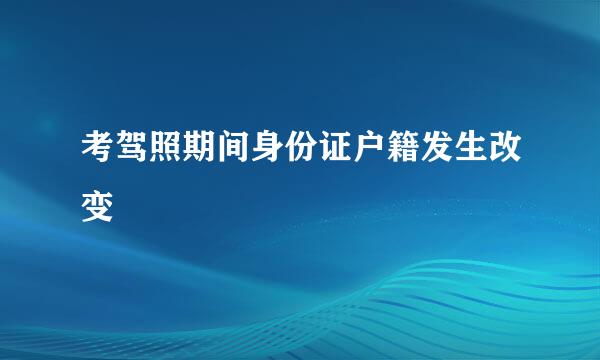 考驾照期间身份证户籍发生改变